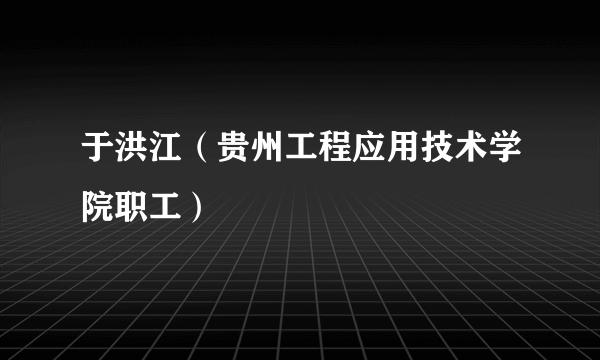 于洪江（贵州工程应用技术学院职工）